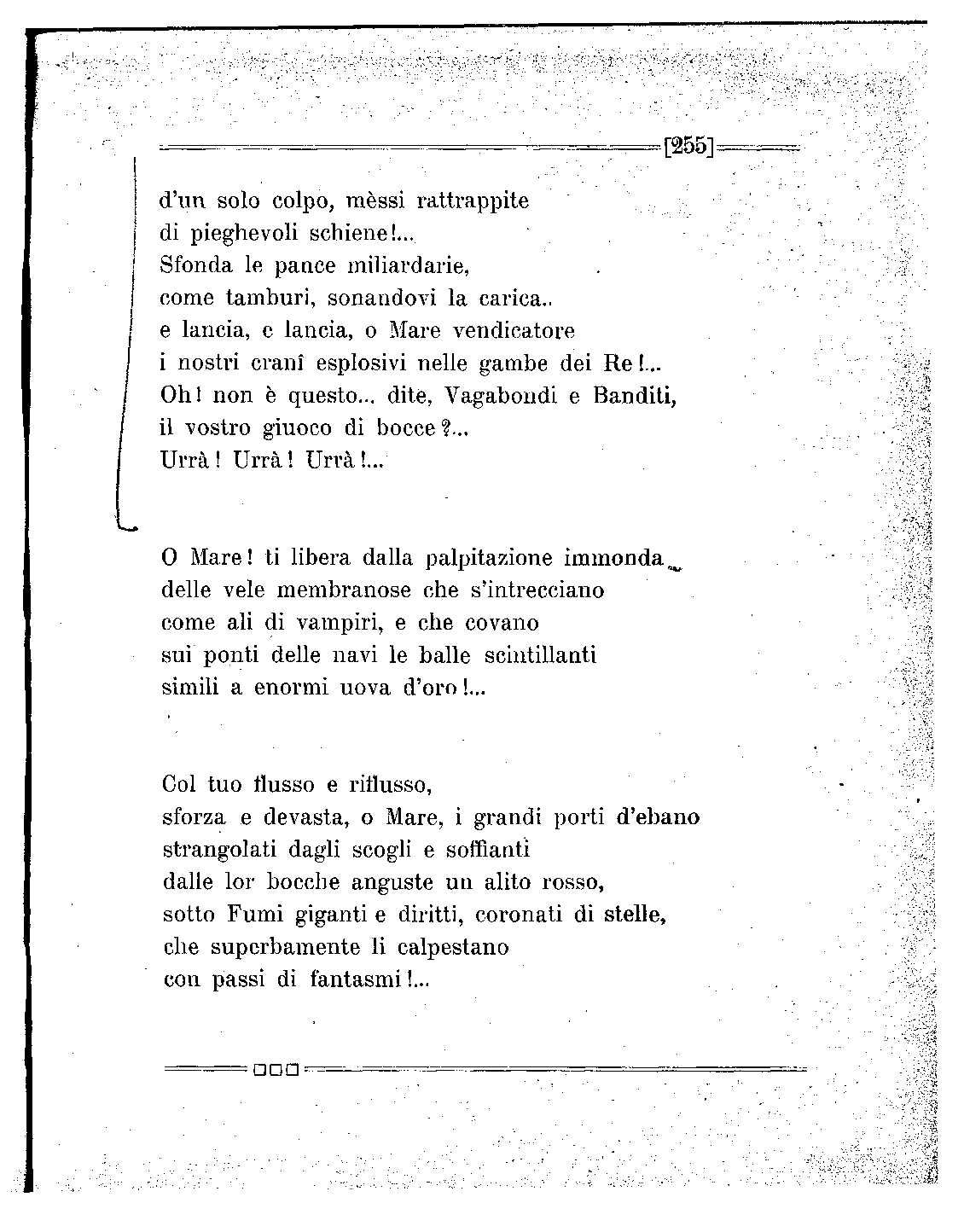 [255]

d'un solo colpo, mèssi rattrappite
di pieghevoli schiene!...
Sfonda le pance miliardarie,
come tamburi, sonandovi la carica..
e lancia, e lancia, o Mare vendicatore
i nostri cranî esplosivi nelle gambe dei Re!...
Oh! non è questo... dite, Vagabondi e Banditi,
il vostro giuoco di bocce?...
Urrà! Urrà! Urrà!...

O Mare! ti libera dalla palpitazione immonda
delle vele membranose che s'intrecciano
come ali di vampiri, e che covano
sui ponti delle navi le balle scintillanti
simili a enormi uova d'oro!...

Col tuo flusso e riflusso,
sforza e devasta, o Mare, i grandi porti d'ebano
strangolati dagli scogli e soffianti
dalle lor bocche anguste un alito rosso,
sotto Fumi giganti e diritti, coronati di stelle,
che superbamente li calpestano
con passi di fantasmi!...